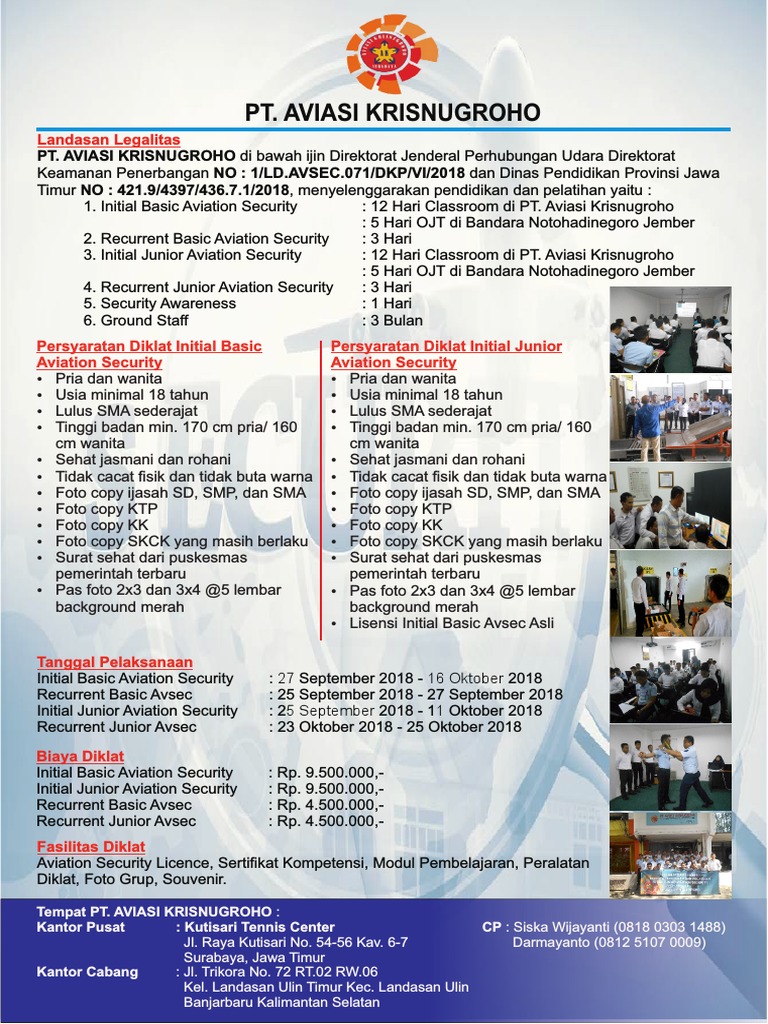 PT. AVIASI KRISNUGROHO

Landasan Legalitas
PT. AVIASI KRISNUGROHO di bawah ijin Direktorat Jenderal Perhubungan Udara Direktorat Keamanan Penerbangan NO : 1/LD.AVSEC.071/DKP/VI/2018 dan Dinas Pendidikan Provinsi Jawa Timur NO : 421.9/4397/436.7.1/2018, menyelenggarakan pendidikan dan pelatihan yaitu :
1. Initial Basic Aviation Security : 12 Hari Classroom di PT. Aviasi Krisnugroho
: 5 Hari OJT di Bandara Notohadinegoro Jember
2. Recurrent Basic Aviation Security : 3 Hari
3. Initial Junior Aviation Security : 12 Hari Classroom di PT. Aviasi Krisnugroho
: 5 Hari OJT di Bandara Notohadinegoro Jember
4. Recurrent Junior Aviation Security : 3 Hari
5. Security Awareness : 1 Hari
6. Ground Staff : 3 Bulan

Persyaratan Diklat Initial Basic Aviation Security
• Pria dan wanita
• Usia minimal 18 tahun
• Lulus SMA sederajat
• Tinggi badan min. 170 cm pria/ 160 cm wanita
• Sehat jasmani dan rohani
• Tidak cacat fisik dan tidak buta warna
• Foto copy ijasah SD, SMP, dan SMA
• Foto copy KTP
• Foto copy KK
• Foto copy SKCK yang masih berlaku
• Surat sehat dari puskesmas pemerintah terbaru
• Pas foto 2x3 dan 3x4 @5 lembar background merah

Persyaratan Diklat Initial Junior Aviation Security
• Pria dan wanita
• Usia minimal 18 tahun
• Lulus SMA sederajat
• Tinggi badan min. 170 cm pria/ 160 cm wanita
• Sehat jasmani dan rohani
• Tidak cacat fisik dan tidak buta warna
• Foto copy ijasah SD, SMP, dan SMA
• Foto copy KTP
• Foto copy KK
• Foto copy SKCK yang masih berlaku
• Surat sehat dari puskesmas pemerintah terbaru
• Pas foto 2x3 dan 3x4 @5 lembar background merah
• Lisensi Initial Basic Avsec Asli

Tanggal Pelaksanaan
Initial Basic Aviation Security : 27 September 2018 - 16 Oktober 2018
Recurrent Basic Avsec : 25 September 2018 - 27 September 2018
Initial Junior Aviation Security : 25 September 2018 - 11 Oktober 2018
Recurrent Junior Avsec : 23 Oktober 2018 - 25 Oktober 2018

Biaya Diklat
Initial Basic Aviation Security : Rp. 9.500.000,-
Initial Junior Aviation Security : Rp. 9.500.000,-
Recurrent Basic Avsec : Rp. 4.500.000,-
Recurrent Junior Avsec : Rp. 4.500.000,-

Fasilitas Diklat
Aviation Security Licence, Sertifikat Kompetensi, Modul Pembelajaran, Peralatan Diklat, Foto Grup, Souvenir.

Tempat PT. AVIASI KRISNUGROHO :
Kantor Pusat : Kutisari Tennis Center
Jl. Raya Kutisari No. 54-56 Kav. 6-7
Surabaya, Jawa Timur
Kantor Cabang : Jl. Trikora No. 72 RT.02 RW.06
Kel. Landasan Ulin Timur Kec. Landasan Ulin
Banjarbaru Kalimantan Selatan

CP : Siska Wijayanti (0818 0303 1488)
Darmayanto (0812 5107 0009)